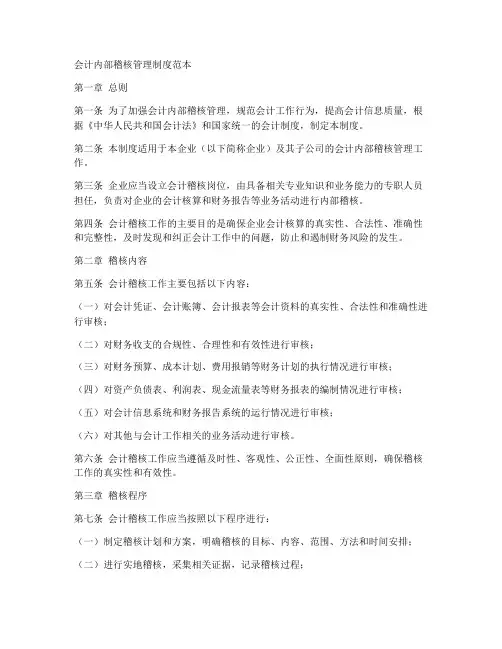 会计内部稽核管理制度范本

第一章 总则

第一条 为了加强会计内部稽核管理，规范会计工作行为，提高会计信息质量，根据《中华人民共和国会计法》和国家统一的会计制度，制定本制度。

第二条 本制度适用于本企业（以下简称企业）及其子公司的会计内部稽核管理工作。

第三条 企业应当设立会计稽核岗位，由具备相关专业知识和业务能力的专职人员担任，负责对企业的会计核算和财务报告等业务活动进行内部稽核。

第四条 会计稽核工作的主要目的是确保企业会计核算的真实性、合法性、准确性和完整性，及时发现和纠正会计工作中的问题，防止和遏制财务风险的发生。

第二章 稽核内容

第五条 会计稽核工作主要包括以下内容：

（一）对会计凭证、会计账簿、会计报表等会计资料的真实性、合法性和准确性进行审核；

（二）对财务收支的合规性、合理性和有效性进行审核；

（三）对财务预算、成本计划、费用报销等财务计划的执行情况进行审核；

（四）对资产负债表、利润表、现金流量表等财务报表的编制情况进行审核；

（五）对会计信息系统和财务报告系统的运行情况进行审核；

（六）对其他与会计工作相关的业务活动进行审核。

第六条 会计稽核工作应当遵循及时性、客观性、公正性、全面性原则，确保稽核工作的真实性和有效性。

第三章 稽核程序

第七条 会计稽核工作应当按照以下程序进行：

（一）制定稽核计划和方案，明确稽核的目标、内容、范围、方法和时间安排；

（二）进行实地稽核，采集相关证据，记录稽核过程；